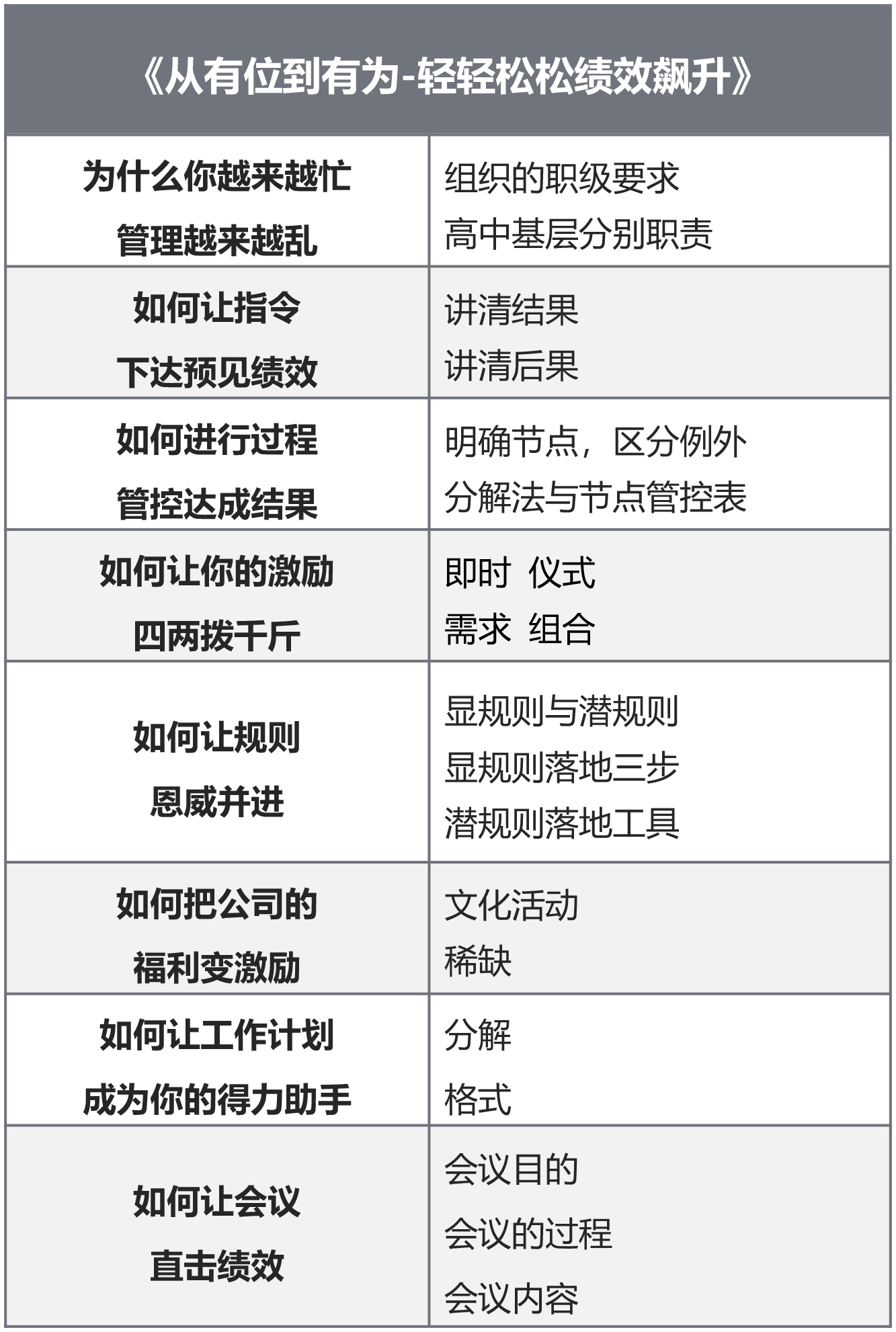 | 《从有位到有为-轻轻松松绩效飙升》 | |
|---|---|
| 为什么你越来越忙 管理越来越乱 | 组织的职级要求 高中基层分别职责 |
| 如何让指令 下达预见绩效 | 讲清结果 讲清后果 |
| 如何进行过程 管控达成结果 | 明确节点，区分例外 分解法与节点管控表 |
| 如何让你的激励 四两拨千斤 | 即时 仪式 需求 组合 |
| 如何让规则 恩威并进 | 显规则与潜规则 显规则落地三步 潜规则落地工具 |
| 如何把公司的 福利变激励 | 文化活动 稀缺 |
| 如何让工作计划 成为你的得力助手 | 分解 格式 |
| 如何让会议 直击绩效 | 会议目的 会议的过程 会议内容 |